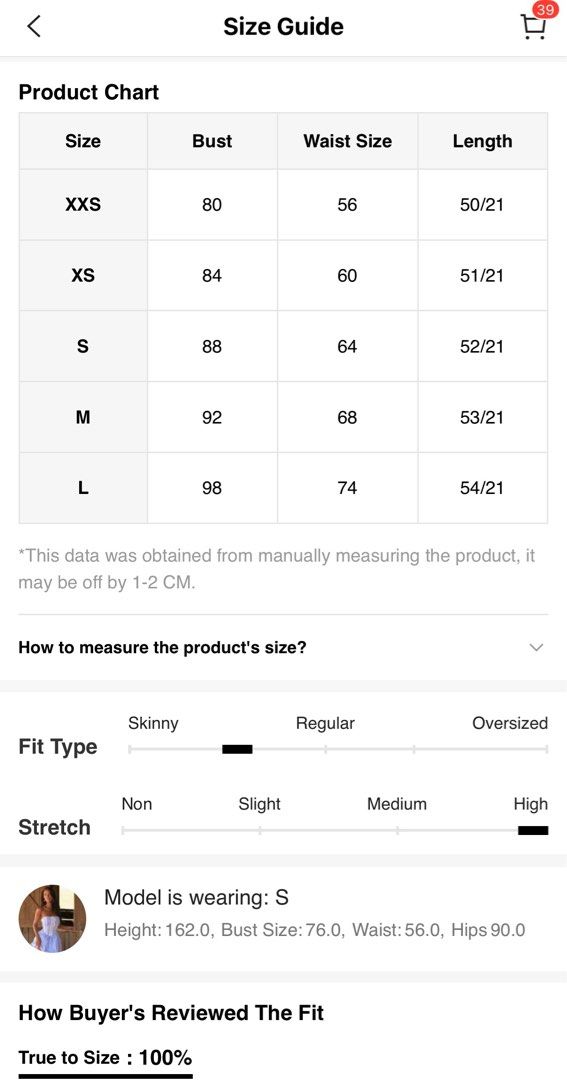 Size Guide

39

Product Chart

| Size | Bust | Waist Size | Length |
|---|---|---|---|
| XXS | 80 | 56 | 50/21 |
| XS | 84 | 60 | 51/21 |
| S | 88 | 64 | 52/21 |
| M | 92 | 68 | 53/21 |
| L | 98 | 74 | 54/21 |

*This data was obtained from manually measuring the product, it may be off by 1-2 CM.

How to measure the product's size?

Fit Type
Skinny Regular Oversized

Stretch
Non Slight Medium High

Model is wearing: S
Height: 162.0, Bust Size: 76.0, Waist: 56.0, Hips 90.0

How Buyer's Reviewed The Fit

True to Size : 100%